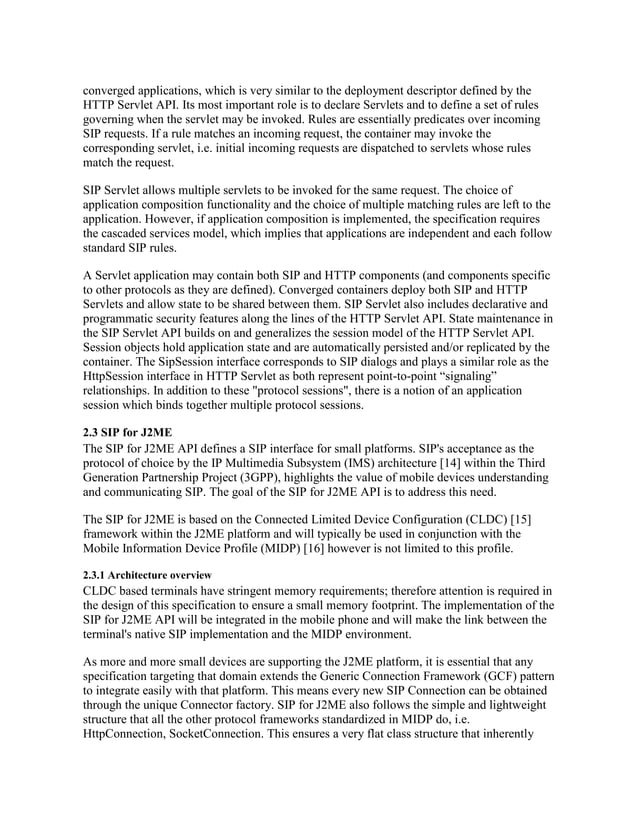 converged applications, which is very similar to the deployment descriptor defined by the HTTP Servlet API. Its most important role is to declare Servlets and to define a set of rules governing when the servlet may be invoked. Rules are essentially predicates over incoming SIP requests. If a rule matches an incoming request, the container may invoke the corresponding servlet, i.e. initial incoming requests are dispatched to servlets whose rules match the request.

SIP Servlet allows multiple servlets to be invoked for the same request. The choice of application composition functionality and the choice of multiple matching rules are left to the application. However, if application composition is implemented, the specification requires the cascaded services model, which implies that applications are independent and each follow standard SIP rules.

A Servlet application may contain both SIP and HTTP components (and components specific to other protocols as they are defined). Converged containers deploy both SIP and HTTP Servlets and allow state to be shared between them. SIP Servlet also includes declarative and programmatic security features along the lines of the HTTP Servlet API. State maintenance in the SIP Servlet API builds on and generalizes the session model of the HTTP Servlet API. Session objects hold application state and are automatically persisted and/or replicated by the container. The SipSession interface corresponds to SIP dialogs and plays a similar role as the HttpSession interface in HTTP Servlet as both represent point-to-point “signaling” relationships. In addition to these "protocol sessions", there is a notion of an application session which binds together multiple protocol sessions.

2.3 SIP for J2ME
The SIP for J2ME API defines a SIP interface for small platforms. SIP's acceptance as the protocol of choice by the IP Multimedia Subsystem (IMS) architecture [14] within the Third Generation Partnership Project (3GPP), highlights the value of mobile devices understanding and communicating SIP. The goal of the SIP for J2ME API is to address this need.

The SIP for J2ME is based on the Connected Limited Device Configuration (CLDC) [15] framework within the J2ME platform and will typically be used in conjunction with the Mobile Information Device Profile (MIDP) [16] however is not limited to this profile.

2.3.1 Architecture overview
CLDC based terminals have stringent memory requirements; therefore attention is required in the design of this specification to ensure a small memory footprint. The implementation of the SIP for J2ME API will be integrated in the mobile phone and will make the link between the terminal's native SIP implementation and the MIDP environment.

As more and more small devices are supporting the J2ME platform, it is essential that any specification targeting that domain extends the Generic Connection Framework (GCF) pattern to integrate easily with that platform. This means every new SIP Connection can be obtained through the unique Connector factory. SIP for J2ME also follows the simple and lightweight structure that all the other protocol frameworks standardized in MIDP do, i.e. HttpConnection, SocketConnection. This ensures a very flat class structure that inherently